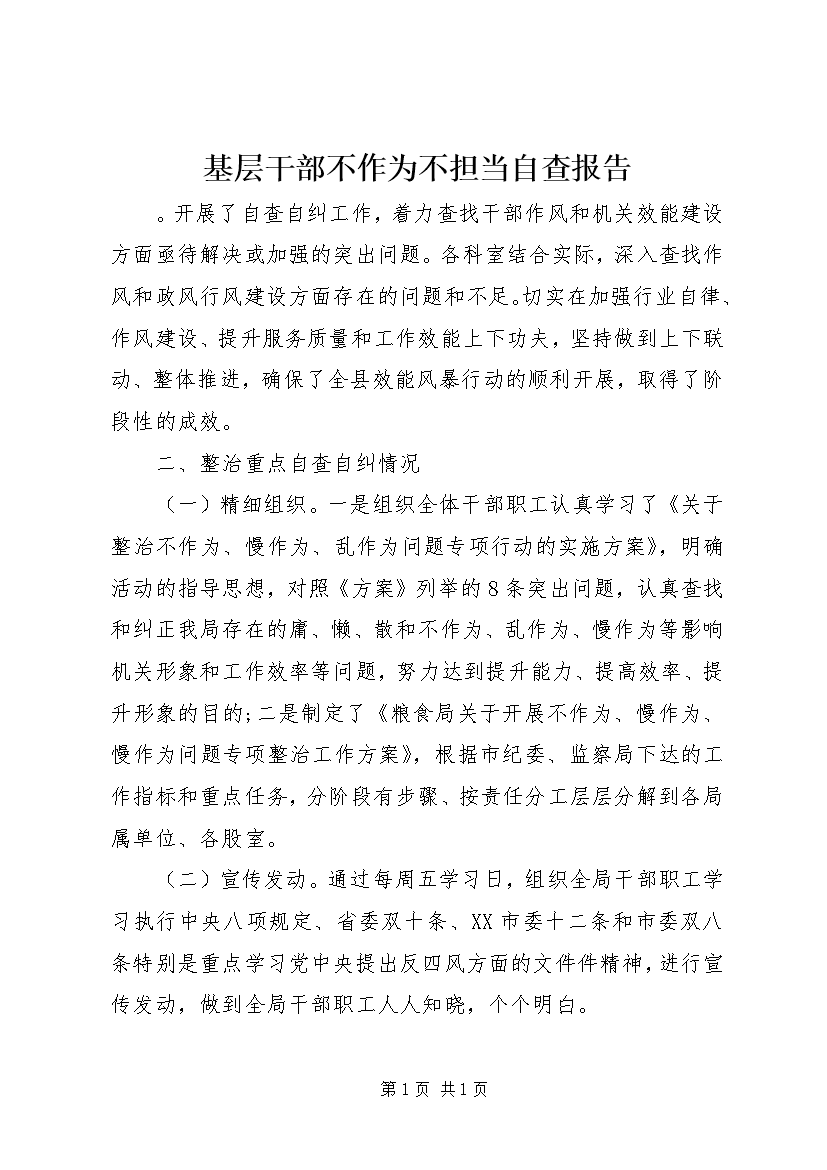 基层干部不作为不担当自查报告

。开展了自查自纠工作，着力查找干部作风和机关效能建设方面亟待解决或加强的突出问题。各科室结合实际，深入查找作风和政风行风建设方面存在的问题和不足。切实在加强行业自律、作风建设、提升服务质量和工作效能上下功夫，坚持做到上下联动、整体推进，确保了全县效能风暴行动的顺利开展，取得了阶段性的成效。

二、整治重点自查自纠情况

（一）精细组织。一是组织全体干部职工认真学习了《关于整治不作为、慢作为、乱作为问题专项行动的实施方案》，明确活动的指导思想，对照《方案》列举的8条突出问题，认真查找和纠正我局存在的庸、懒、散和不作为、乱作为、慢作为等影响机关形象和工作效率等问题，努力达到提升能力、提高效率、提升形象的目的；二是制定了《粮食局关于开展不作为、慢作为、慢作为问题专项整治工作方案》，根据市纪委、监察局下达的工作指标和重点任务，分阶段有步骤、按责任分工层层分解到各局属单位、各股室。

（二）宣传发动。通过每周五学习日，组织全局干部职工学习执行中央八项规定、省委双十条、XX市委十二条和市委双八条特别是重点学习党中央提出反四风方面的文件件精神，进行宣传发动，做到全局干部职工人人知晓，个个明白。

第1页 共1页